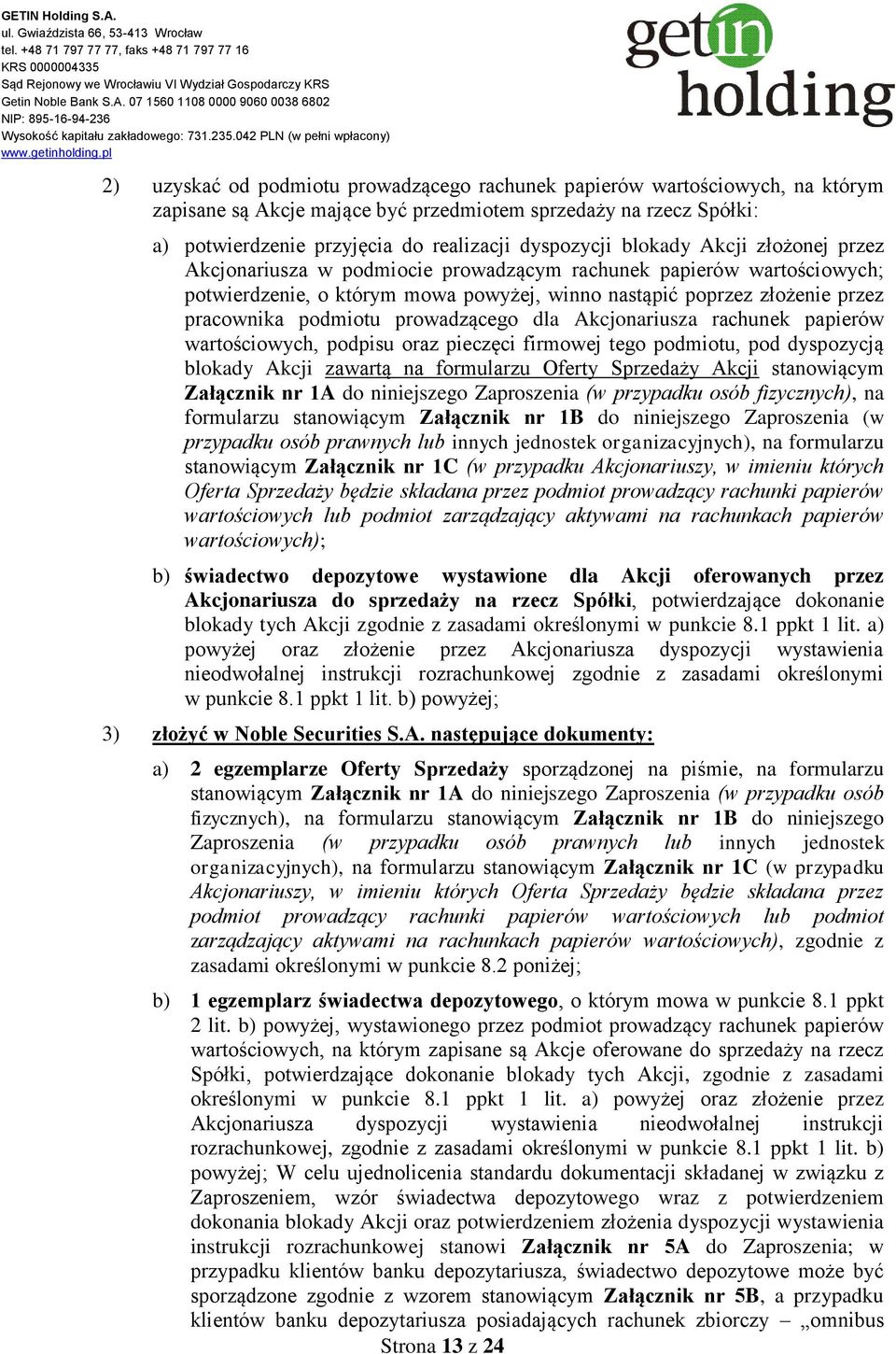 GETIN Holding S.A.
ul. Gwiaździsta 66, 53-413 Wrocław
tel. +48 71 797 77 77, faks +48 71 797 77 16
KRS 0000004335
Sąd Rejonowy we Wrocławiu VI Wydział Gospodarczy KRS
Getin Noble Bank S.A. 07 1560 1108 0000 9060 0038 6802
NIP: 895-16-94-236
Wysokość kapitału zakładowego: 731.235.042 PLN (w pełni wpłacony)
www.getinholding.pl

getin holding

2) uzyskać od podmiotu prowadzącego rachunek papierów wartościowych, na którym zapisane są Akcje mające być przedmiotem sprzedaży na rzecz Spółki:

a) potwierdzenie przyjęcia do realizacji dyspozycji blokady Akcji złożonej przez Akcjonariusza w podmiocie prowadzącym rachunek papierów wartościowych; potwierdzenie, o którym mowa powyżej, winno nastąpić poprzez złożenie przez pracownika podmiotu prowadzącego dla Akcjonariusza rachunek papierów wartościowych, podpisu oraz pieczęci firmowej tego podmiotu, pod dyspozycją blokady Akcji zawartą na formularzu Oferty Sprzedaży Akcji stanowiącym Załącznik nr 1A do niniejszego Zaproszenia (w przypadku osób fizycznych), na formularzu stanowiącym Załącznik nr 1B do niniejszego Zaproszenia (w przypadku osób prawnych lub innych jednostek organizacyjnych), na formularzu stanowiącym Załącznik nr 1C (w przypadku Akcjonariuszy, w imieniu których Oferta Sprzedaży będzie składana przez podmiot prowadzący rachunki papierów wartościowych lub podmiot zarządzający aktywami na rachunkach papierów wartościowych);

b) świadectwo depozytowe wystawione dla Akcji oferowanych przez Akcjonariusza do sprzedaży na rzecz Spółki, potwierdzające dokonanie blokady tych Akcji zgodnie z zasadami określonymi w punkcie 8.1 ppkt 1 lit. a) powyżej oraz złożenie przez Akcjonariusza dyspozycji wystawienia nieodwołalnej instrukcji rozrachunkowej zgodnie z zasadami określonymi w punkcie 8.1 ppkt 1 lit. b) powyżej;

3) złożyć w Noble Securities S.A. następujące dokumenty:

a) 2 egzemplarze Oferty Sprzedaży sporządzonej na piśmie, na formularzu stanowiącym Załącznik nr 1A do niniejszego Zaproszenia (w przypadku osób fizycznych), na formularzu stanowiącym Załącznik nr 1B do niniejszego Zaproszenia (w przypadku osób prawnych lub innych jednostek organizacyjnych), na formularzu stanowiącym Załącznik nr 1C (w przypadku Akcjonariuszy, w imieniu których Oferta Sprzedaży będzie składana przez podmiot prowadzący rachunki papierów wartościowych lub podmiot zarządzający aktywami na rachunkach papierów wartościowych), zgodnie z zasadami określonymi w punkcie 8.2 poniżej;

b) 1 egzemplarz świadectwa depozytowego, o którym mowa w punkcie 8.1 ppkt 2 lit. b) powyżej, wystawionego przez podmiot prowadzący rachunek papierów wartościowych, na którym zapisane są Akcje oferowane do sprzedaży na rzecz Spółki, potwierdzające dokonanie blokady tych Akcji, zgodnie z zasadami określonymi w punkcie 8.1 ppkt 1 lit. a) powyżej oraz złożenie przez Akcjonariusza dyspozycji wystawienia nieodwołalnej instrukcji rozrachunkowej, zgodnie z zasadami określonymi w punkcie 8.1 ppkt 1 lit. b) powyżej; W celu ujednolicenia standardu dokumentacji składanej w związku z Zaproszeniem, wzór świadectwa depozytowego wraz z potwierdzeniem dokonania blokady Akcji oraz potwierdzeniem złożenia dyspozycji wystawienia instrukcji rozrachunkowej stanowi Załącznik nr 5A do Zaproszenia; w przypadku klientów banku depozytariusza, świadectwo depozytowe może być sporządzone zgodnie z wzorem stanowiącym Załącznik nr 5B, a przypadku klientów banku depozytariusza posiadających rachunek zbiorczy – „omnibus

Strona 13 z 24